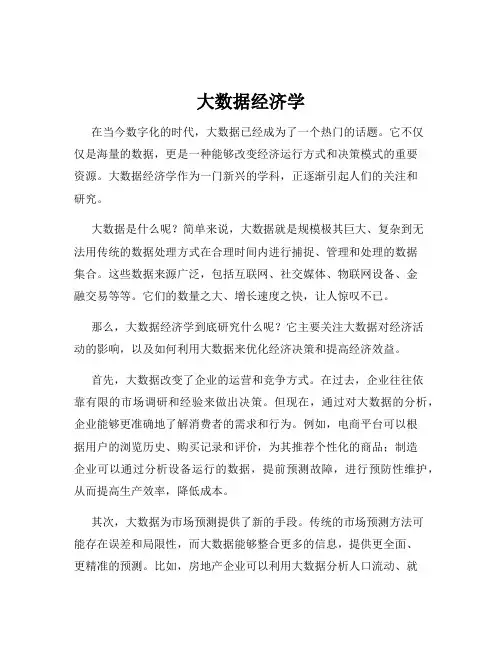 大数据经济学

在当今数字化的时代，大数据已经成为了一个热门的话题。它不仅仅是海量的数据，更是一种能够改变经济运行方式和决策模式的重要资源。大数据经济学作为一门新兴的学科，正逐渐引起人们的关注和研究。

大数据是什么呢？简单来说，大数据就是规模极其巨大、复杂到无法用传统的数据处理方式在合理时间内进行捕捉、管理和处理的数据集合。这些数据来源广泛，包括互联网、社交媒体、物联网设备、金融交易等等。它们的数量之大、增长速度之快，让人惊叹不已。

那么，大数据经济学到底研究什么呢？它主要关注大数据对经济活动的影响，以及如何利用大数据来优化经济决策和提高经济效益。

首先，大数据改变了企业的运营和竞争方式。在过去，企业往往依靠有限的市场调研和经验来做出决策。但现在，通过对大数据的分析，企业能够更准确地了解消费者的需求和行为。例如，电商平台可以根据用户的浏览历史、购买记录和评价，为其推荐个性化的商品；制造企业可以通过分析设备运行的数据，提前预测故障，进行预防性维护，从而提高生产效率，降低成本。

其次，大数据为市场预测提供了新的手段。传统的市场预测方法可能存在误差和局限性，而大数据能够整合更多的信息，提供更全面、更精准的预测。比如，房地产企业可以利用大数据分析人口流动、就